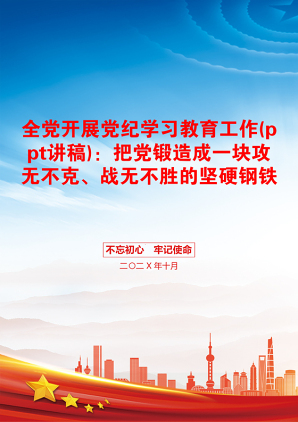 全党开展党纪学习教育工作(ppt讲稿)：把党锻造成一块攻无不克、战无不胜的坚硬钢铁

不忘初心　牢记使命

二〇二X年十月